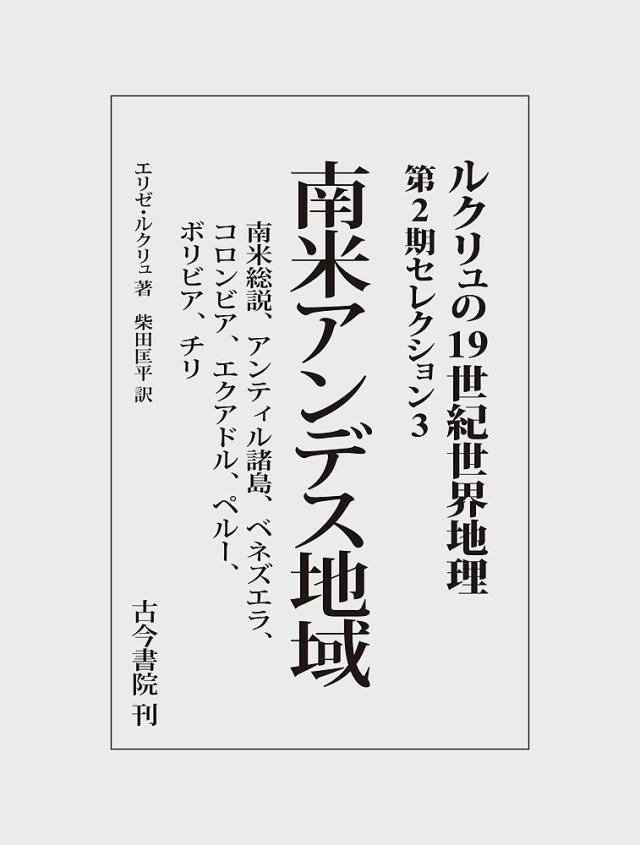 ルクリュの19世紀世界地理
第2期セレクション3

南米アンデス地域

南米総説、アンティル諸島、ベネズエラ、コロンビア、エクアドル、ペルー、ボリビア、チリ

エリゼ・ルクリュ 著
柴田匡平 訳

古今書院 刊